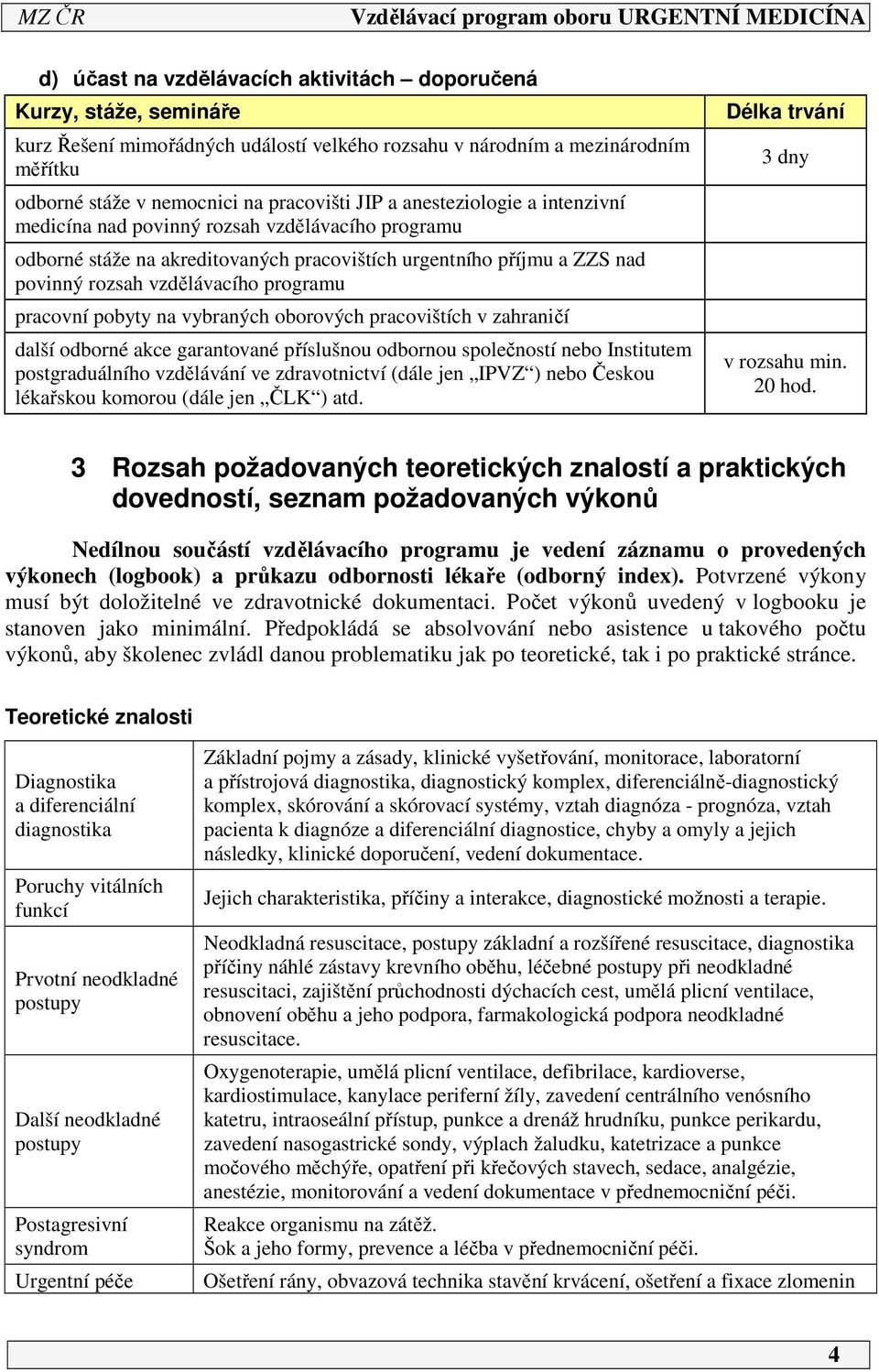 MZ ČR Vzdělávací program oboru URGENTNÍ MEDICÍNA

d) účast na vzdělávacích aktivitách – doporučená

| Kurzy, stáže, semináře | Délka trvání |
|---|---|
| kurz Řešení mimořádných událostí velkého rozsahu v národním a mezinárodním měřítku | 3 dny |
| odborné stáže v nemocnici na pracovišti JIP a anesteziologie a intenzivní medicína nad povinný rozsah vzdělávacího programu | |
| odborné stáže na akreditovaných pracovištích urgentního příjmu a ZZS nad povinný rozsah vzdělávacího programu | |
| pracovní pobyty na vybraných oborových pracovištích v zahraničí | |
| další odborné akce garantované příslušnou odbornou společností nebo Institutem postgraduálního vzdělávání ve zdravotnictví (dále jen „IPVZ“) nebo Českou lékařskou komorou (dále jen „ČLK“) atd. | v rozsahu min. 20 hod. |

3 Rozsah požadovaných teoretických znalostí a praktických dovedností, seznam požadovaných výkonů

Nedílnou součástí vzdělávacího programu je vedení záznamu o provedených výkonech (logbook) a průkazu odbornosti lékaře (odborný index). Potvrzené výkony musí být doložitelné ve zdravotnické dokumentaci. Počet výkonů uvedený v logbooku je stanoven jako minimální. Předpokládá se absolvování nebo asistence u takového počtu výkonů, aby školenec zvládl danou problematiku jak po teoretické, tak i po praktické stránce.

Teoretické znalosti

| | |
|---|---|
| Diagnostika a diferenciální diagnostika | Základní pojmy a zásady, klinické vyšetřování, monitorace, laboratorní a přístrojová diagnostika, diagnostický komplex, diferenciálně-diagnostický komplex, skórování a skórovací systémy, vztah diagnóza - prognóza, vztah pacienta k diagnóze a diferenciální diagnostice, chyby a omyly a jejich následky, klinické doporučení, vedení dokumentace. |
| Poruchy vitálních funkcí | Jejich charakteristika, příčiny a interakce, diagnostické možnosti a terapie. |
| Prvotní neodkladné postupy | Neodkladná resuscitace, postupy základní a rozšířené resuscitace, diagnostika příčiny náhlé zástavy krevního oběhu, léčebné postupy při neodkladné resuscitaci, zajištění průchodnosti dýchacích cest, umělá plicní ventilace, obnovení oběhu a jeho podpora, farmakologická podpora neodkladné resuscitace. |
| Další neodkladné postupy | Oxygenoterapie, umělá plicní ventilace, defibrilace, kardioverse, kardiostimulace, kanylace periferní žíly, zavedení centrálního venósního katetru, intraoseální přístup, punkce a drenáž hrudníku, punkce perikardu, zavedení nasogastrické sondy, výplach žaludku, katetrizace a punkce močového měchýře, opatření při křečových stavech, sedace, analgézie, anestézie, monitorování a vedení dokumentace v přednemocniční péči. |
| Postagresivní syndrom | Reakce organismu na zátěž. Šok a jeho formy, prevence a léčba v přednemocniční péči. |
| Urgentní péče | Ošetření rány, obvazová technika stavění krvácení, ošetření a fixace zlomenin |

4